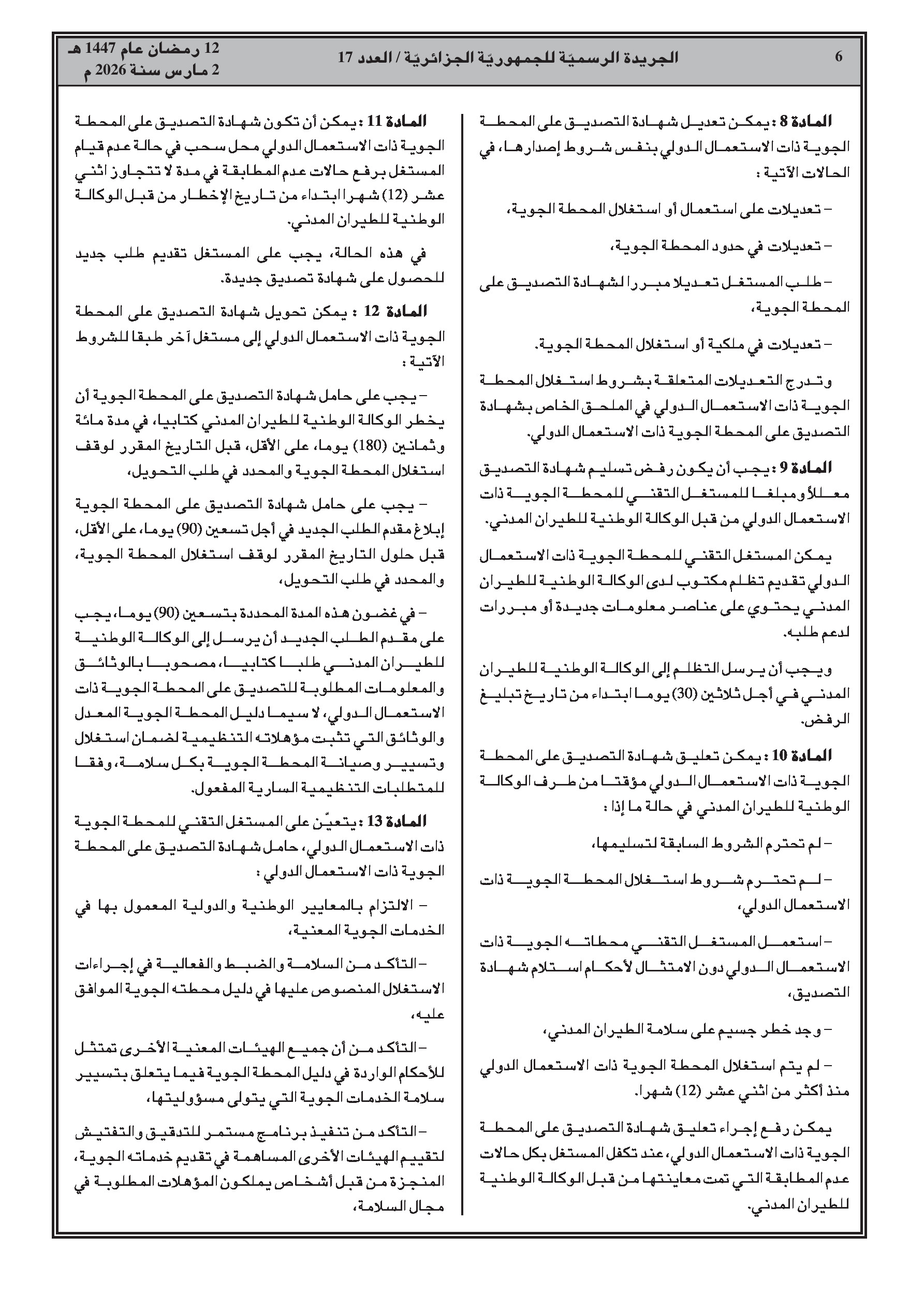 6

الجريدة الرسميّة للجمهوريّة الجزائريّة / العدد 17

12 رمضان عام 1447 هـ
2 مارس سنة 2026 م

المادة 8 : يمكن تعديل شهادة التصديق على المحطة الجوية ذات الاستعمال الدولي بنفس شروط إصدارها، في الحالات الآتية :

– تعديلات على استعمال أو استغلال المحطة الجوية،

– تعديلات في حدود المحطة الجوية،

– طلب المستغل تعديلا مبررا لشهادة التصديق على المحطة الجوية،

– تعديلات في ملكية أو استغلال المحطة الجوية.

وتدرج التعديلات المتعلقة بشروط استغلال المحطة الجوية ذات الاستعمال الدولي في الملحق الخاص بشهادة التصديق على المحطة الجوية ذات الاستعمال الدولي.

المادة 9 : يجب أن يكون رفض تسليم شهادة التصديق معللا ومبلغا للمستغل التقني للمحطة الجوية ذات الاستعمال الدولي من قبل الوكالة الوطنية للطيران المدني.

يمكن المستغل التقني للمحطة الجوية ذات الاستعمال الدولي تقديم تظلم مكتوب لدى الوكالة الوطنية للطيران المدني يحتوي على عناصر معلومات جديدة أو مبررات لدعم طلبه.

ويجب أن يرسل التظلم إلى الوكالة الوطنية للطيران المدني في أجل ثلاثين (30) يوما ابتداء من تاريخ تبليغ الرفض.

المادة 10 : يمكن تعليق شهادة التصديق على المحطة الجوية ذات الاستعمال الدولي مؤقتا من طرف الوكالة الوطنية للطيران المدني في حالة ما إذا :

– لم تحترم الشروط السابقة لتسليمها،

– لم تحترم شروط استغلال المحطة الجوية ذات الاستعمال الدولي،

– استعمل المستغل التقني محطاته الجوية ذات الاستعمال الدولي دون الامتثال لأحكام استلام شهادة التصديق،

– وجد خطر جسيم على سلامة الطيران المدني،

– لم يتم استغلال المحطة الجوية ذات الاستعمال الدولي منذ أكثر من اثني عشر (12) شهرا.

يمكن رفع إجراء تعليق شهادة التصديق على المحطة الجوية ذات الاستعمال الدولي، عند تكفل المستغل بكل حالات عدم المطابقة التي تمت معاينتها من قبل الوكالة الوطنية للطيران المدني.

المادة 11 : يمكن أن تكون شهادة التصديق على المحطة الجوية ذات الاستعمال الدولي محل سحب في حالة عدم قيام المستغل برفع حالات عدم المطابقة في مدة لا تتجاوز اثني عشر (12) شهرا ابتداء من تاريخ الإخطار من قبل الوكالة الوطنية للطيران المدني.

في هذه الحالة، يجب على المستغل تقديم طلب جديد للحصول على شهادة تصديق جديدة.

المادة 12 : يمكن تحويل شهادة التصديق على المحطة الجوية ذات الاستعمال الدولي إلى مستغل آخر طبقا للشروط الآتية :

– يجب على حامل شهادة التصديق على المحطة الجوية أن يخطر الوكالة الوطنية للطيران المدني كتابيا، في مدة مائة وثمانين (180) يوما، على الأقل، قبل التاريخ المقرر لوقف استغلال المحطة الجوية والمحدد في طلب التحويل،

– يجب على حامل شهادة التصديق على المحطة الجوية إبلاغ مقدم الطلب الجديد في أجل تسعين (90) يوما، على الأقل، قبل حلول التاريخ المقرر لوقف استغلال المحطة الجوية، والمحدد في طلب التحويل،

– في غضون هذه المدة المحددة بتسعين (90) يوما، يجب على مقدم الطلب الجديد أن يرسل إلى الوكالة الوطنية للطيران المدني طلبا كتابيا، مصحوبا بالوثائق والمعلومات المطلوبة للتصديق على المحطة الجوية ذات الاستعمال الدولي، لا سيما دليل المحطة الجوية المعدل والوثائق التي تثبت مؤهلاته التنظيمية لضمان استغلال وتسيير وصيانة المحطة الجوية بكل سلامة، وفقا للمتطلبات التنظيمية السارية المفعول.

المادة 13 : يتعيّن على المستغل التقني للمحطة الجوية ذات الاستعمال الدولي، حامل شهادة التصديق على المحطة الجوية ذات الاستعمال الدولي :

– الالتزام بالمعايير الوطنية والدولية المعمول بها في الخدمات الجوية المعنية،

– التأكد من السلامة والضبط والفعالية في إجراءات الاستغلال المنصوص عليها في دليل محطته الجوية الموافق عليه،

– التأكد من أن جميع الهيئات المعنية الأخرى تمتثل للأحكام الواردة في دليل المحطة الجوية فيما يتعلق بتسيير سلامة الخدمات الجوية التي يتولى مسؤوليتها،

– التأكد من تنفيذ برنامج مستمر للتدقيق والتفتيش لتقييم الهيئات الأخرى المساهمة في تقديم خدماته الجوية، المنجزة من قبل أشخاص يملكون المؤهلات المطلوبة في مجال السلامة،